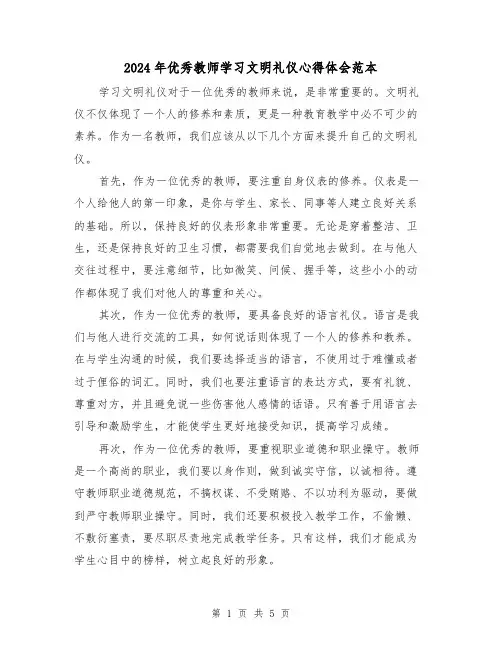 2024年优秀教师学习文明礼仪心得体会范本

学习文明礼仪对于一位优秀的教师来说，是非常重要的。文明礼仪不仅体现了一个人的修养和素质，更是一种教育教学中必不可少的素养。作为一名教师，我们应该从以下几个方面来提升自己的文明礼仪。

首先，作为一位优秀的教师，要注重自身仪表的修养。仪表是一个人给他人的第一印象，是你与学生、家长、同事等人建立良好关系的基础。所以，保持良好的仪表形象非常重要。无论是穿着整洁、卫生，还是保持良好的卫生习惯，都需要我们自觉地去做到。在与他人交往过程中，要注意细节，比如微笑、问候、握手等，这些小小的动作都体现了我们对他人的尊重和关心。

其次，作为一位优秀的教师，要具备良好的语言礼仪。语言是我们与他人进行交流的工具，如何说话则体现了一个人的修养和教养。在与学生沟通的时候，我们要选择适当的语言，不使用过于难懂或者过于俚俗的词汇。同时，我们也要注重语言的表达方式，要有礼貌、尊重对方，并且避免说一些伤害他人感情的话语。只有善于用语言去引导和激励学生，才能使学生更好地接受知识，提高学习成绩。

再次，作为一位优秀的教师，要重视职业道德和职业操守。教师是一个高尚的职业，我们要以身作则，做到诚实守信，以诚相待。遵守教师职业道德规范，不搞权谋、不受贿赂、不以功利为驱动，要做到严守教师职业操守。同时，我们还要积极投入教学工作，不偷懒、不敷衍塞责，要尽职尽责地完成教学任务。只有这样，我们才能成为学生心目中的榜样，树立起良好的形象。

第 1 页 共 5 页